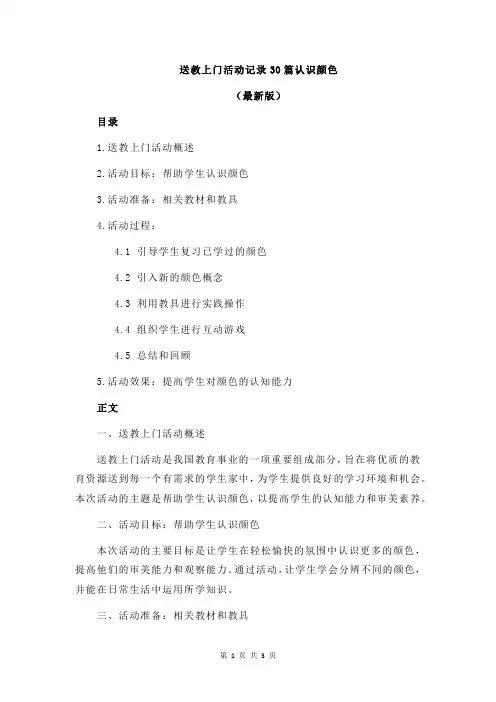 送教上门活动记录30篇认识颜色

（最新版）

目录

1.送教上门活动概述

2.活动目标：帮助学生认识颜色

3.活动准备：相关教材和教具

4.活动过程：

4.1 引导学生复习已学过的颜色

4.2 引入新的颜色概念

4.3 利用教具进行实践操作

4.4 组织学生进行互动游戏

4.5 总结和回顾

5.活动效果：提高学生对颜色的认知能力

正文

一、送教上门活动概述

送教上门活动是我国教育事业的一项重要组成部分，旨在将优质的教育资源送到每一个有需求的学生家中，为学生提供良好的学习环境和机会。本次活动的主题是帮助学生认识颜色，以提高学生的认知能力和审美素养。

二、活动目标：帮助学生认识颜色

本次活动的主要目标是让学生在轻松愉快的氛围中认识更多的颜色，提高他们的审美能力和观察能力。通过活动，让学生学会分辨不同的颜色，并能在日常生活中运用所学知识。

三、活动准备：相关教材和教具

第 1 页 共 3 页